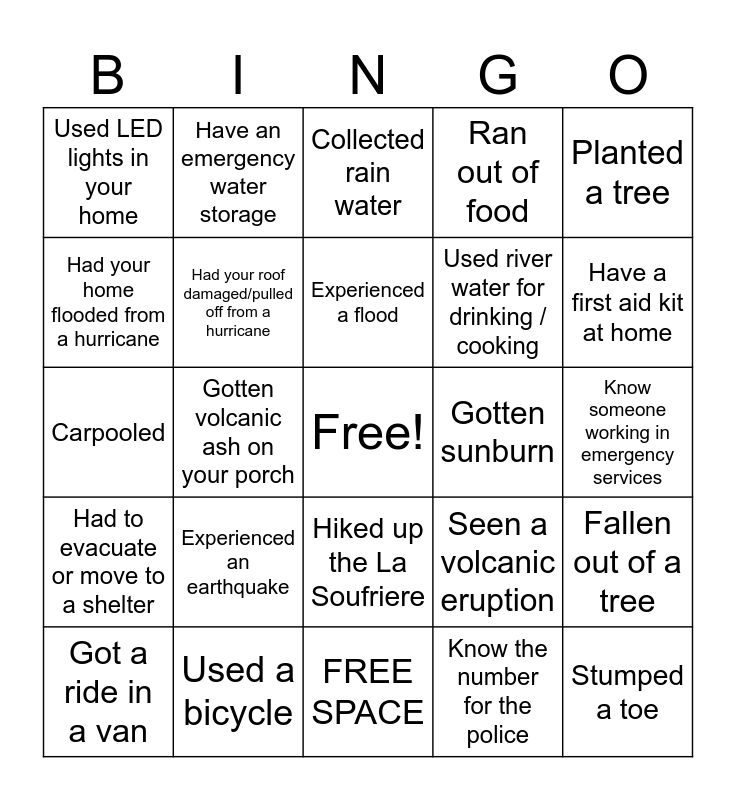 | B | I | N | G | O |
|---|---|---|---|---|
| Used LED lights in your home | Have an emergency water storage | Collected rain water | Ran out of food | Planted a tree |
| Had your home flooded from a hurricane | Had your roof damaged/pulled off from a hurricane | Experienced a flood | Used river water for drinking / cooking | Have a first aid kit at home |
| Carpooled | Gotten volcanic ash on your porch | Free! | Gotten sunburn | Know someone working in emergency services |
| Had to evacuate or move to a shelter | Experienced an earthquake | Hiked up the La Soufriere | Seen a volcanic eruption | Fallen out of a tree |
| Got a ride in a van | Used a bicycle | FREE SPACE | Know the number for the police | Stumped a toe |